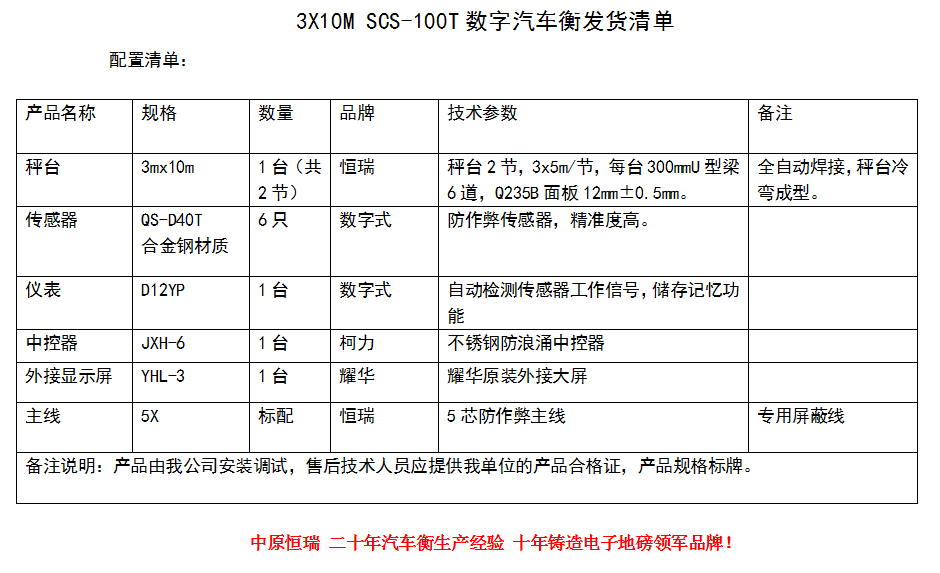 3X10M SCS-100T数字汽车衡发货清单

配置清单：

| 产品名称 | 规格 | 数量 | 品牌 | 技术参数 | 备注 |
|---|---|---|---|---|---|
| 秤台 | 3mx10m | 1台（共2节） | 恒瑞 | 秤台2节，3x5m/节，每台300mmU型梁6道，Q235B面板12mm±0.5mm。 | 全自动焊接，秤台冷弯成型。 |
| 传感器 | QS-D40T 合金钢材质 | 6只 | 数字式 | 防作弊传感器，精准度高。 | |
| 仪表 | D12YP | 1台 | 数字式 | 自动检测传感器工作信号，储存记忆功能 | |
| 中控器 | JXH-6 | 1台 | 柯力 | 不锈钢防浪涌中控器 | |
| 外接显示屏 | YHL-3 | 1台 | 耀华 | 耀华原装外接大屏 | |
| 主线 | 5X | 标配 | 恒瑞 | 5芯防作弊主线 | 专用屏蔽线 |
| 备注说明：产品由我公司安装调试，售后技术人员应提供我单位的产品合格证，产品规格标牌。 | | | | | |

中原恒瑞 二十年汽车衡生产经验 十年铸造电子地磅领军品牌！